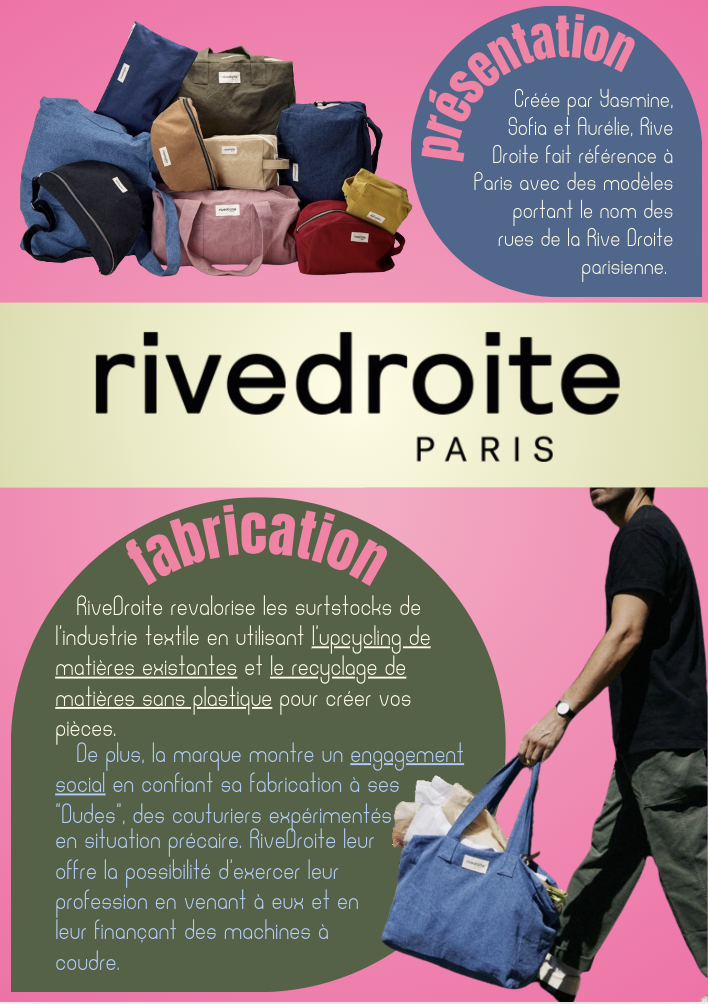 présentation

Créée par Yasmine, Sofia et Aurélie, Rive Droite fait référence à Paris avec des modèles portant le nom des rues de la Rive Droite parisienne.

rivedroite
PARIS

fabrication

RiveDroite revalorise les surtstocks de l'industrie textile en utilisant l'upcycling de matières existantes et le recyclage de matières sans plastique pour créer vos pièces.

De plus, la marque montre un engagement social en confiant sa fabrication à ses "Dudes", des couturiers expérimentés en situation précaire. RiveDroite leur offre la possibilité d'exercer leur profession en venant à eux et en leur finançant des machines à coudre.